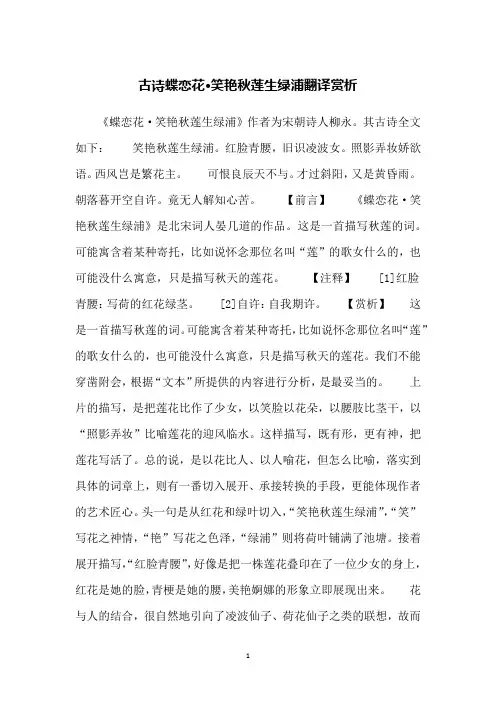 古诗蝶恋花•笑艳秋莲生绿浦翻译赏析

《蝶恋花·笑艳秋莲生绿浦》作者为宋朝诗人柳永。其古诗全文如下： 笑艳秋莲生绿浦。红脸青腰，旧识凌波女。照影弄妆娇欲语。西风岂是繁花主。 可恨良辰天不与。才过斜阳，又是黄昏雨。朝落暮开空自许。竟无人解知心苦。 【前言】 《蝶恋花·笑艳秋莲生绿浦》是北宋词人晏几道的作品。这是一首描写秋莲的词。可能寓含着某种寄托，比如说怀念那位名叫“莲”的歌女什么的，也可能没什么寓意，只是描写秋天的莲花。 【注释】 [1]红脸青腰：写荷的红花绿茎。 [2]自许：自我期许。 【赏析】 这是一首描写秋莲的词。可能寓含着某种寄托，比如说怀念那位名叫“莲”的歌女什么的，也可能没什么寓意，只是描写秋天的莲花。我们不能穿凿附会，根据“文本”所提供的内容进行分析，是最妥当的。 上片的描写，是把莲花比作了少女，以笑脸以花朵，以腰肢比茎干，以“照影弄妆”比喻莲花的迎风临水。这样描写，既有形，更有神，把莲花写活了。总的说，是以花比人、以人喻花，但怎么比喻，落实到具体的词章上，则有一番切入展开、承接转换的手段，更能体现作者的艺术匠心。头一句是从红花和绿叶切入，“笑艳秋莲生绿浦”，“笑”写花之神情，“艳”写花之色泽，“绿浦”则将荷叶铺满了池塘。接着展开描写，“红脸青腰”，好像是把一株莲花叠印在了一位少女的身上，红花是她的脸，青梗是她的腰，美艳婀娜的形象立即展现出来。 花与人的结合，很自然地引向了凌波仙子、荷花仙子之类的联想，故而

1